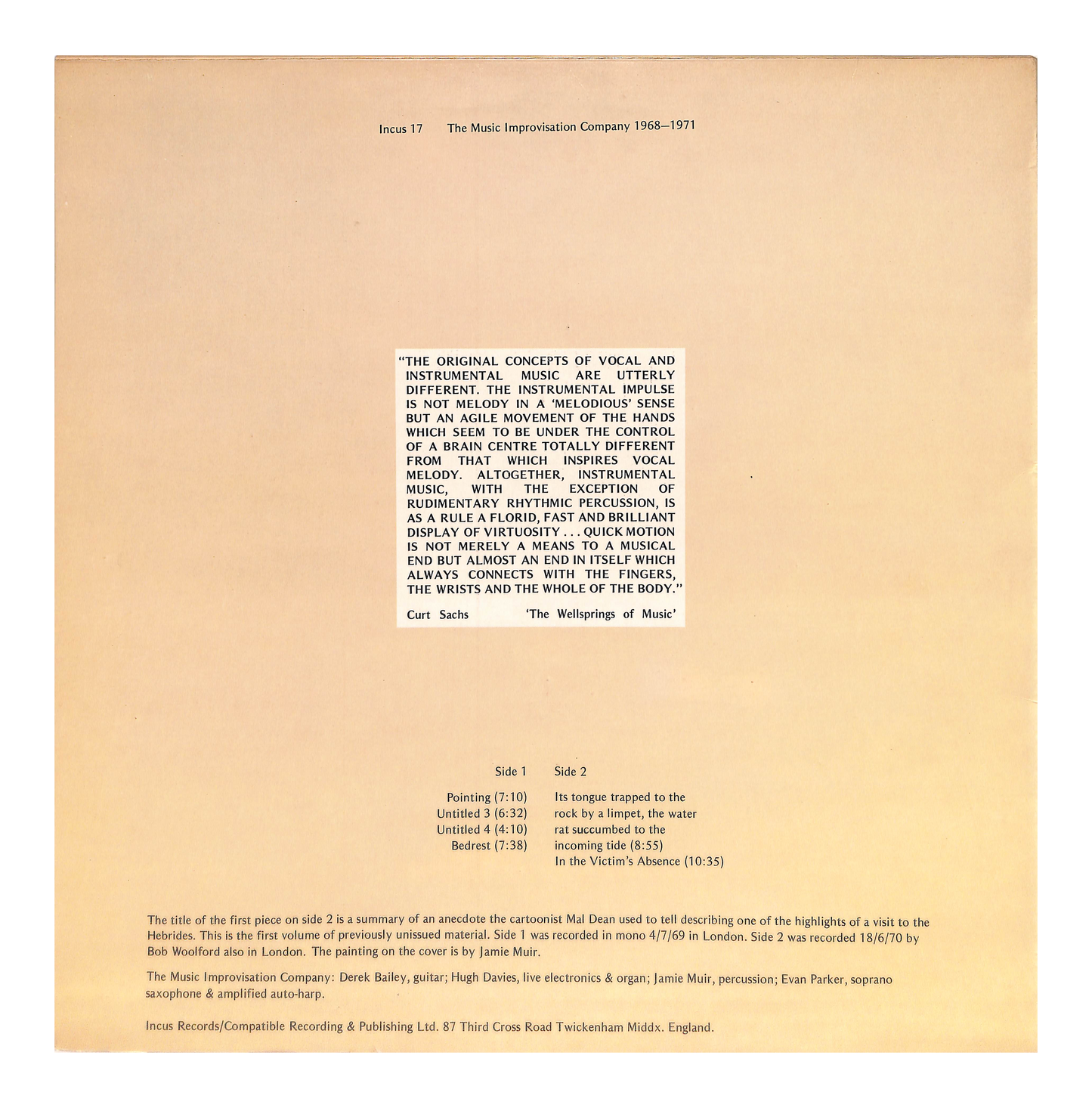 Incus 17    The Music Improvisation Company 1968—1971

"THE ORIGINAL CONCEPTS OF VOCAL AND INSTRUMENTAL MUSIC ARE UTTERLY DIFFERENT. THE INSTRUMENTAL IMPULSE IS NOT MELODY IN A 'MELODIOUS' SENSE BUT AN AGILE MOVEMENT OF THE HANDS WHICH SEEM TO BE UNDER THE CONTROL OF A BRAIN CENTRE TOTALLY DIFFERENT FROM THAT WHICH INSPIRES VOCAL MELODY. ALTOGETHER, INSTRUMENTAL MUSIC, WITH THE EXCEPTION OF RUDIMENTARY RHYTHMIC PERCUSSION, IS AS A RULE A FLORID, FAST AND BRILLIANT DISPLAY OF VIRTUOSITY . . . QUICK MOTION IS NOT MERELY A MEANS TO A MUSICAL END BUT ALMOST AN END IN ITSELF WHICH ALWAYS CONNECTS WITH THE FINGERS, THE WRISTS AND THE WHOLE OF THE BODY."

Curt Sachs    'The Wellsprings of Music'

Side 1

Pointing (7:10)
Untitled 3 (6:32)
Untitled 4 (4:10)
Bedrest (7:38)

Side 2

Its tongue trapped to the rock by a limpet, the water rat succumbed to the incoming tide (8:55)
In the Victim's Absence (10:35)

The title of the first piece on side 2 is a summary of an anecdote the cartoonist Mal Dean used to tell describing one of the highlights of a visit to the Hebrides. This is the first volume of previously unissued material. Side 1 was recorded in mono 4/7/69 in London. Side 2 was recorded 18/6/70 by Bob Woolford also in London. The painting on the cover is by Jamie Muir.

The Music Improvisation Company: Derek Bailey, guitar; Hugh Davies, live electronics & organ; Jamie Muir, percussion; Evan Parker, soprano saxophone & amplified auto-harp.

Incus Records/Compatible Recording & Publishing Ltd. 87 Third Cross Road Twickenham Middx. England.